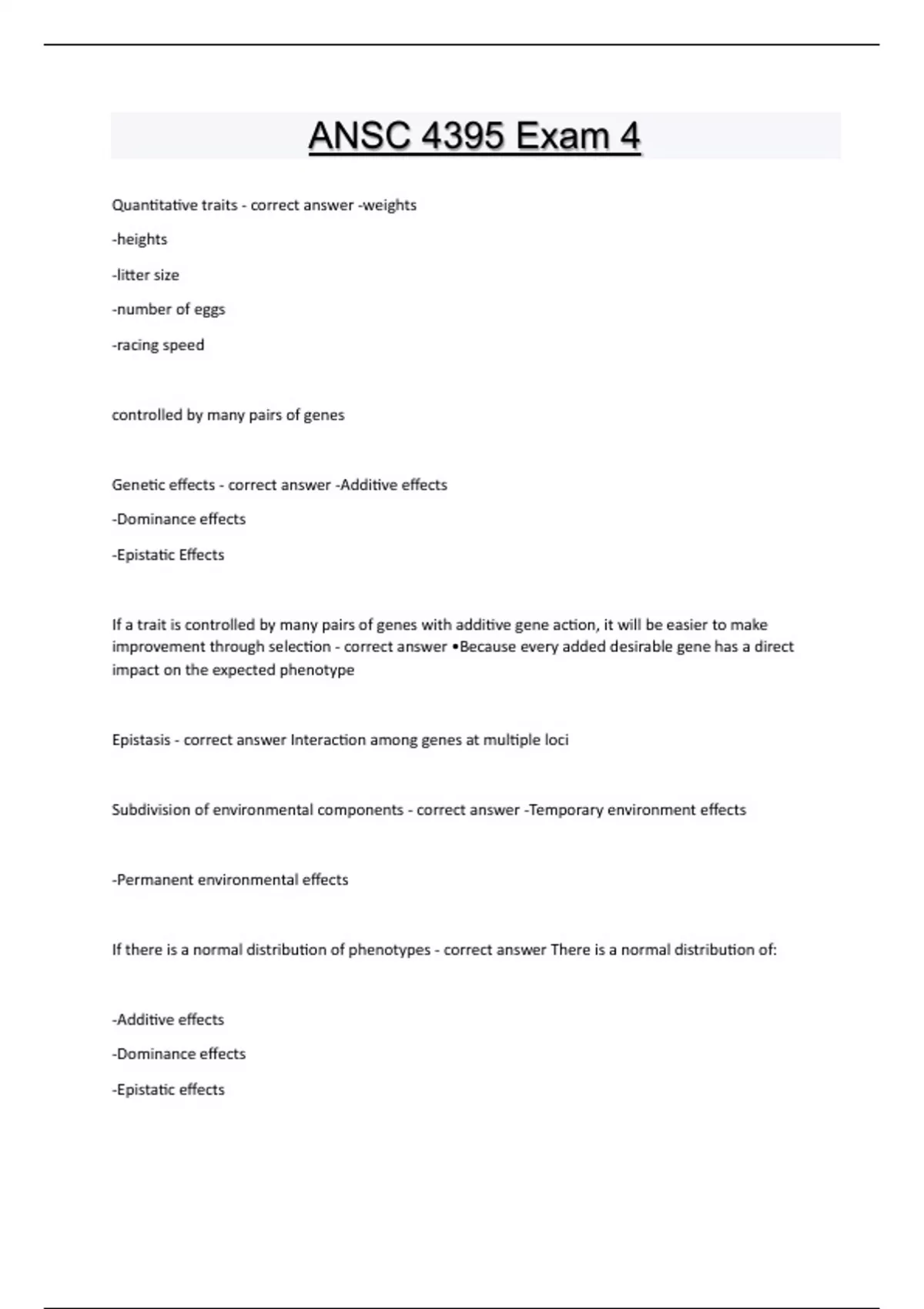 ANSC 4395 Exam 4

Quantitative traits - correct answer -weights

-heights

-litter size

-number of eggs

-racing speed

controlled by many pairs of genes

Genetic effects - correct answer -Additive effects

-Dominance effects

-Epistatic Effects

If a trait is controlled by many pairs of genes with additive gene action, it will be easier to make improvement through selection - correct answer •Because every added desirable gene has a direct impact on the expected phenotype

Epistasis - correct answer Interaction among genes at multiple loci

Subdivision of environmental components - correct answer -Temporary environment effects

-Permanent environmental effects

If there is a normal distribution of phenotypes - correct answer There is a normal distribution of:

-Additive effects

-Dominance effects

-Epistatic effects